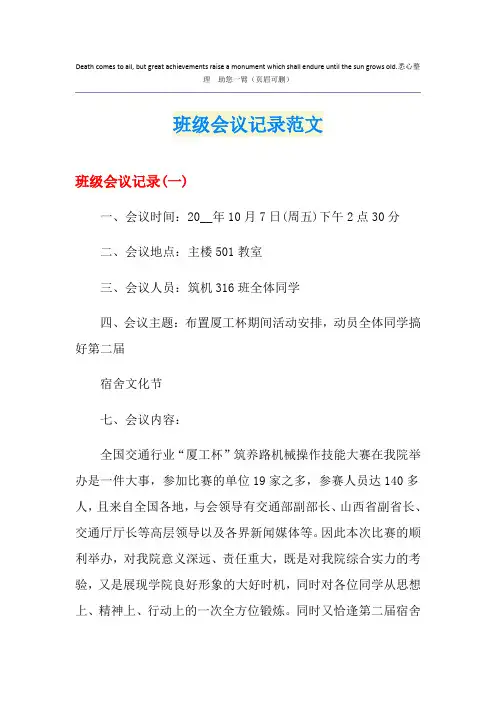 Death comes to all, but great achievements raise a monument which shall endure until the sun grows old.悉心整理 助您一臂（页眉可删）

班级会议记录范文

班级会议记录(一)

一、会议时间：20__年10月7日(周五)下午2点30分

二、会议地点：主楼501教室

三、会议人员：筑机316班全体同学

四、会议主题：布置厦工杯期间活动安排，动员全体同学搞好第二届

宿舍文化节

七、会议内容：

全国交通行业“厦工杯”筑养路机械操作技能大赛在我院举办是一件大事，参加比赛的单位19家之多，参赛人员达140多人，且来自全国各地，与会领导有交通部副部长、山西省副省长、交通厅厅长等高层领导以及各界新闻媒体等。因此本次比赛的顺利举办，对我院意义深远、责任重大，既是对我院综合实力的考验，又是展现学院良好形象的大好时机，同时对各位同学从思想上、精神上、行动上的一次全方位锻炼。同时又恰逢第二届宿舍